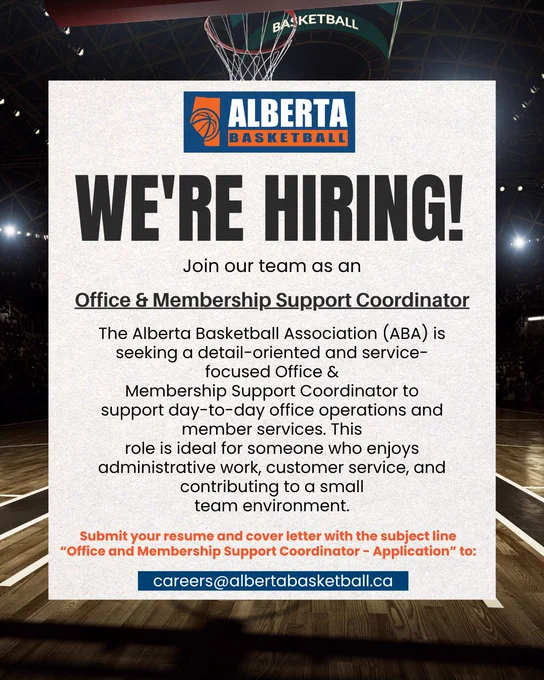 BASKETBALL

ALBERTA
BASKETBALL

WE'RE HIRING!

Join our team as an

Office & Membership Support Coordinator

The Alberta Basketball Association (ABA) is seeking a detail-oriented and service-focused Office & Membership Support Coordinator to support day-to-day office operations and member services. This role is ideal for someone who enjoys administrative work, customer service, and contributing to a small team environment.

Submit your resume and cover letter with the subject line "Office and Membership Support Coordinator - Application" to:

careers@albertabasketball.ca